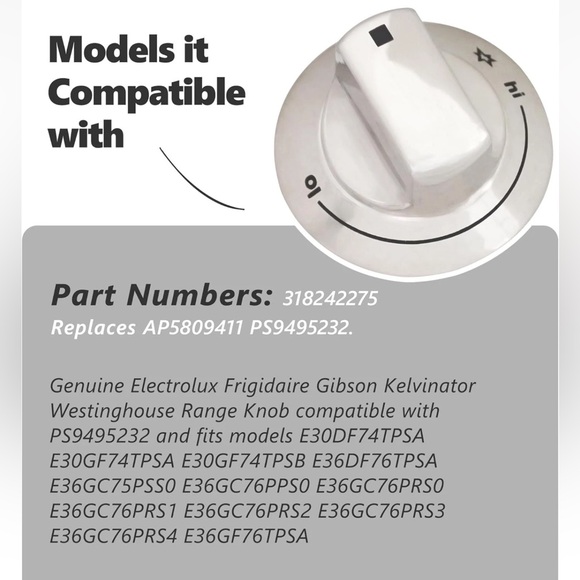 Models it Compatible with

hi

lo

Part Numbers: 318242275
Replaces AP5809411 PS9495232.

Genuine Electrolux Frigidaire Gibson Kelvinator Westinghouse Range Knob compatible with PS9495232 and fits models E30DF74TPSA E30GF74TPSA E30GF74TPSB E36DF76TPSA E36GC75PSS0 E36GC76PPS0 E36GC76PRS0 E36GC76PRS1 E36GC76PRS2 E36GC76PRS3 E36GC76PRS4 E36GF76TPSA